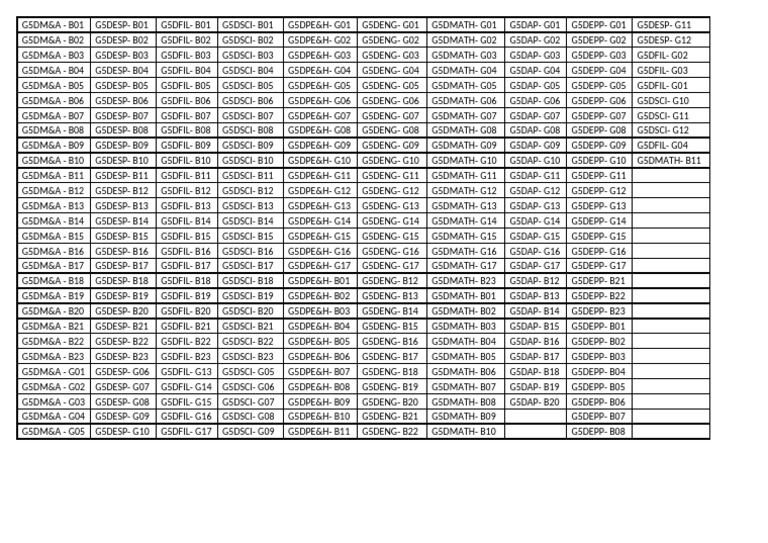 | G5DM&A - B01 | G5DESP- B01 | G5DFIL- B01 | G5DSCI- B01 | G5DPE&H- G01 | G5DENG- G01 | G5DMATH- G01 | G5DAP- G01 | G5DEPP- G01 | G5DESP- G11 |
|---|---|---|---|---|---|---|---|---|---|
| G5DM&A - B02 | G5DESP- B02 | G5DFIL- B02 | G5DSCI- B02 | G5DPE&H- G02 | G5DENG- G02 | G5DMATH- G02 | G5DAP- G02 | G5DEPP- G02 | G5DESP- G12 |
| G5DM&A - B03 | G5DESP- B03 | G5DFIL- B03 | G5DSCI- B03 | G5DPE&H- G03 | G5DENG- G03 | G5DMATH- G03 | G5DAP- G03 | G5DEPP- G03 | G5DFIL- G02 |
| G5DM&A - B04 | G5DESP- B04 | G5DFIL- B04 | G5DSCI- B04 | G5DPE&H- G04 | G5DENG- G04 | G5DMATH- G04 | G5DAP- G04 | G5DEPP- G04 | G5DFIL- G03 |
| G5DM&A - B05 | G5DESP- B05 | G5DFIL- B05 | G5DSCI- B05 | G5DPE&H- G05 | G5DENG- G05 | G5DMATH- G05 | G5DAP- G05 | G5DEPP- G05 | G5DFIL- G01 |
| G5DM&A - B06 | G5DESP- B06 | G5DFIL- B06 | G5DSCI- B06 | G5DPE&H- G06 | G5DENG- G06 | G5DMATH- G06 | G5DAP- G06 | G5DEPP- G06 | G5DSCI- G10 |
| G5DM&A - B07 | G5DESP- B07 | G5DFIL- B07 | G5DSCI- B07 | G5DPE&H- G07 | G5DENG- G07 | G5DMATH- G07 | G5DAP- G07 | G5DEPP- G07 | G5DSCI- G11 |
| G5DM&A - B08 | G5DESP- B08 | G5DFIL- B08 | G5DSCI- B08 | G5DPE&H- G08 | G5DENG- G08 | G5DMATH- G08 | G5DAP- G08 | G5DEPP- G08 | G5DSCI- G12 |
| G5DM&A - B09 | G5DESP- B09 | G5DFIL- B09 | G5DSCI- B09 | G5DPE&H- G09 | G5DENG- G09 | G5DMATH- G09 | G5DAP- G09 | G5DEPP- G09 | G5DFIL- G04 |
| G5DM&A - B10 | G5DESP- B10 | G5DFIL- B10 | G5DSCI- B10 | G5DPE&H- G10 | G5DENG- G10 | G5DMATH- G10 | G5DAP- G10 | G5DEPP- G10 | G5DMATH- B11 |
| G5DM&A - B11 | G5DESP- B11 | G5DFIL- B11 | G5DSCI- B11 | G5DPE&H- G11 | G5DENG- G11 | G5DMATH- G11 | G5DAP- G11 | G5DEPP- G11 | |
| G5DM&A - B12 | G5DESP- B12 | G5DFIL- B12 | G5DSCI- B12 | G5DPE&H- G12 | G5DENG- G12 | G5DMATH- G12 | G5DAP- G12 | G5DEPP- G12 | |
| G5DM&A - B13 | G5DESP- B13 | G5DFIL- B13 | G5DSCI- B13 | G5DPE&H- G13 | G5DENG- G13 | G5DMATH- G13 | G5DAP- G13 | G5DEPP- G13 | |
| G5DM&A - B14 | G5DESP- B14 | G5DFIL- B14 | G5DSCI- B14 | G5DPE&H- G14 | G5DENG- G14 | G5DMATH- G14 | G5DAP- G14 | G5DEPP- G14 | |
| G5DM&A - B15 | G5DESP- B15 | G5DFIL- B15 | G5DSCI- B15 | G5DPE&H- G15 | G5DENG- G15 | G5DMATH- G15 | G5DAP- G15 | G5DEPP- G15 | |
| G5DM&A - B16 | G5DESP- B16 | G5DFIL- B16 | G5DSCI- B16 | G5DPE&H- G16 | G5DENG- G16 | G5DMATH- G16 | G5DAP- G16 | G5DEPP- G16 | |
| G5DM&A - B17 | G5DESP- B17 | G5DFIL- B17 | G5DSCI- B17 | G5DPE&H- G17 | G5DENG- G17 | G5DMATH- G17 | G5DAP- G17 | G5DEPP- G17 | |
| G5DM&A - B18 | G5DESP- B18 | G5DFIL- B18 | G5DSCI- B18 | G5DPE&H- B01 | G5DENG- B12 | G5DMATH- B23 | G5DAP- B12 | G5DEPP- B21 | |
| G5DM&A - B19 | G5DESP- B19 | G5DFIL- B19 | G5DSCI- B19 | G5DPE&H- B02 | G5DENG- B13 | G5DMATH- B01 | G5DAP- B13 | G5DEPP- B22 | |
| G5DM&A - B20 | G5DESP- B20 | G5DFIL- B20 | G5DSCI- B20 | G5DPE&H- B03 | G5DENG- B14 | G5DMATH- B02 | G5DAP- B14 | G5DEPP- B23 | |
| G5DM&A - B21 | G5DESP- B21 | G5DFIL- B21 | G5DSCI- B21 | G5DPE&H- B04 | G5DENG- B15 | G5DMATH- B03 | G5DAP- B15 | G5DEPP- B01 | |
| G5DM&A - B22 | G5DESP- B22 | G5DFIL- B22 | G5DSCI- B22 | G5DPE&H- B05 | G5DENG- B16 | G5DMATH- B04 | G5DAP- B16 | G5DEPP- B02 | |
| G5DM&A - B23 | G5DESP- B23 | G5DFIL- B23 | G5DSCI- B23 | G5DPE&H- B06 | G5DENG- B17 | G5DMATH- B05 | G5DAP- B17 | G5DEPP- B03 | |
| G5DM&A - G01 | G5DESP- G06 | G5DFIL- G13 | G5DSCI- G05 | G5DPE&H- B07 | G5DENG- B18 | G5DMATH- B06 | G5DAP- B18 | G5DEPP- B04 | |
| G5DM&A - G02 | G5DESP- G07 | G5DFIL- G14 | G5DSCI- G06 | G5DPE&H- B08 | G5DENG- B19 | G5DMATH- B07 | G5DAP- B19 | G5DEPP- B05 | |
| G5DM&A - G03 | G5DESP- G08 | G5DFIL- G15 | G5DSCI- G07 | G5DPE&H- B09 | G5DENG- B20 | G5DMATH- B08 | G5DAP- B20 | G5DEPP- B06 | |
| G5DM&A - G04 | G5DESP- G09 | G5DFIL- G16 | G5DSCI- G08 | G5DPE&H- B10 | G5DENG- B21 | G5DMATH- B09 | | G5DEPP- B07 | |
| G5DM&A - G05 | G5DESP- G10 | G5DFIL- G17 | G5DSCI- G09 | G5DPE&H- B11 | G5DENG- B22 | G5DMATH- B10 | | G5DEPP- B08 | |